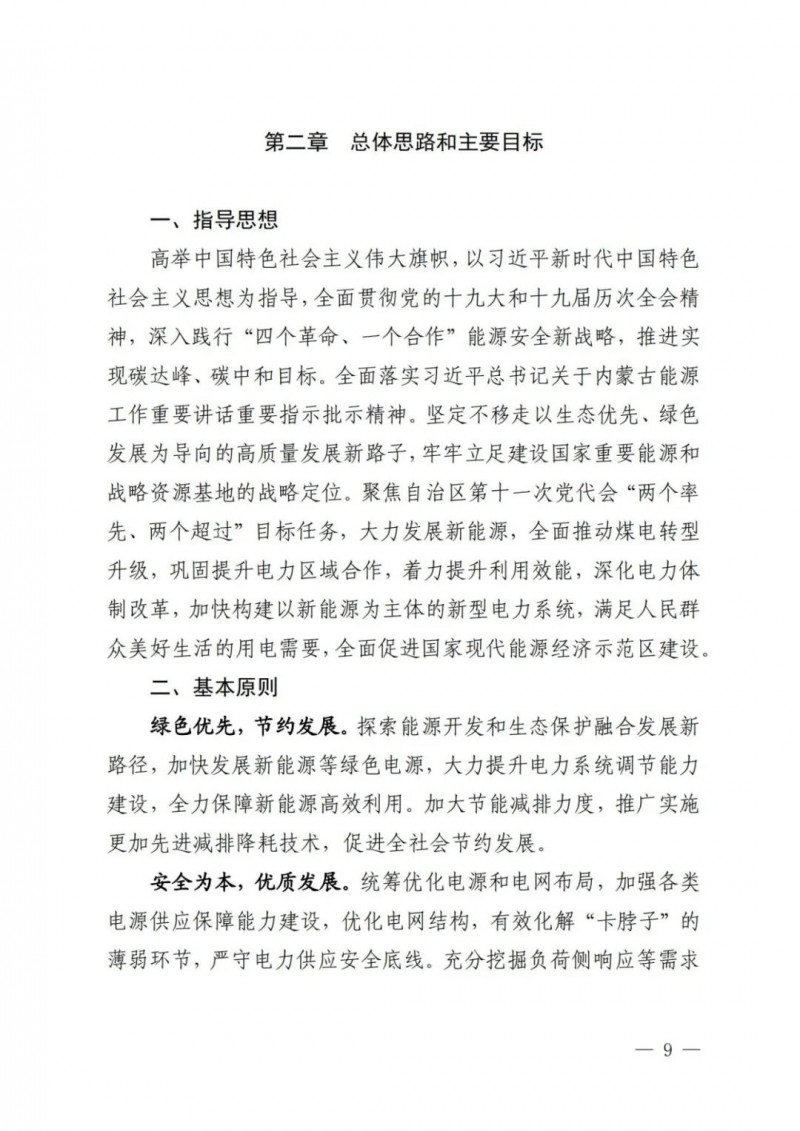 第二章　总体思路和主要目标

一、指导思想

高举中国特色社会主义伟大旗帜，以习近平新时代中国特色社会主义思想为指导，全面贯彻党的十九大和十九届历次全会精神，深入践行“四个革命、一个合作”能源安全新战略，推进实现碳达峰、碳中和目标。全面落实习近平总书记关于内蒙古能源工作重要讲话重要指示批示精神。坚定不移走以生态优先、绿色发展为导向的高质量发展新路子，牢牢立足建设国家重要能源和战略资源基地的战略定位。聚焦自治区第十一次党代会“两个率先、两个超过”目标任务，大力发展新能源，全面推动煤电转型升级，巩固提升电力区域合作，着力提升利用效能，深化电力体制改革，加快构建以新能源为主体的新型电力系统，满足人民群众美好生活的用电需要，全面促进国家现代能源经济示范区建设。

二、基本原则

绿色优先，节约发展。探索能源开发和生态保护融合发展新路径，加快发展新能源等绿色电源，大力提升电力系统调节能力建设，全力保障新能源高效利用。加大节能减排力度，推广实施更加先进减排降耗技术，促进全社会节约发展。

安全为本，优质发展。统筹优化电源和电网布局，加强各类电源供应保障能力建设，优化电网结构，有效化解“卡脖子”的薄弱环节，严守电力供应安全底线。充分挖掘负荷侧响应等需求

— 9 —